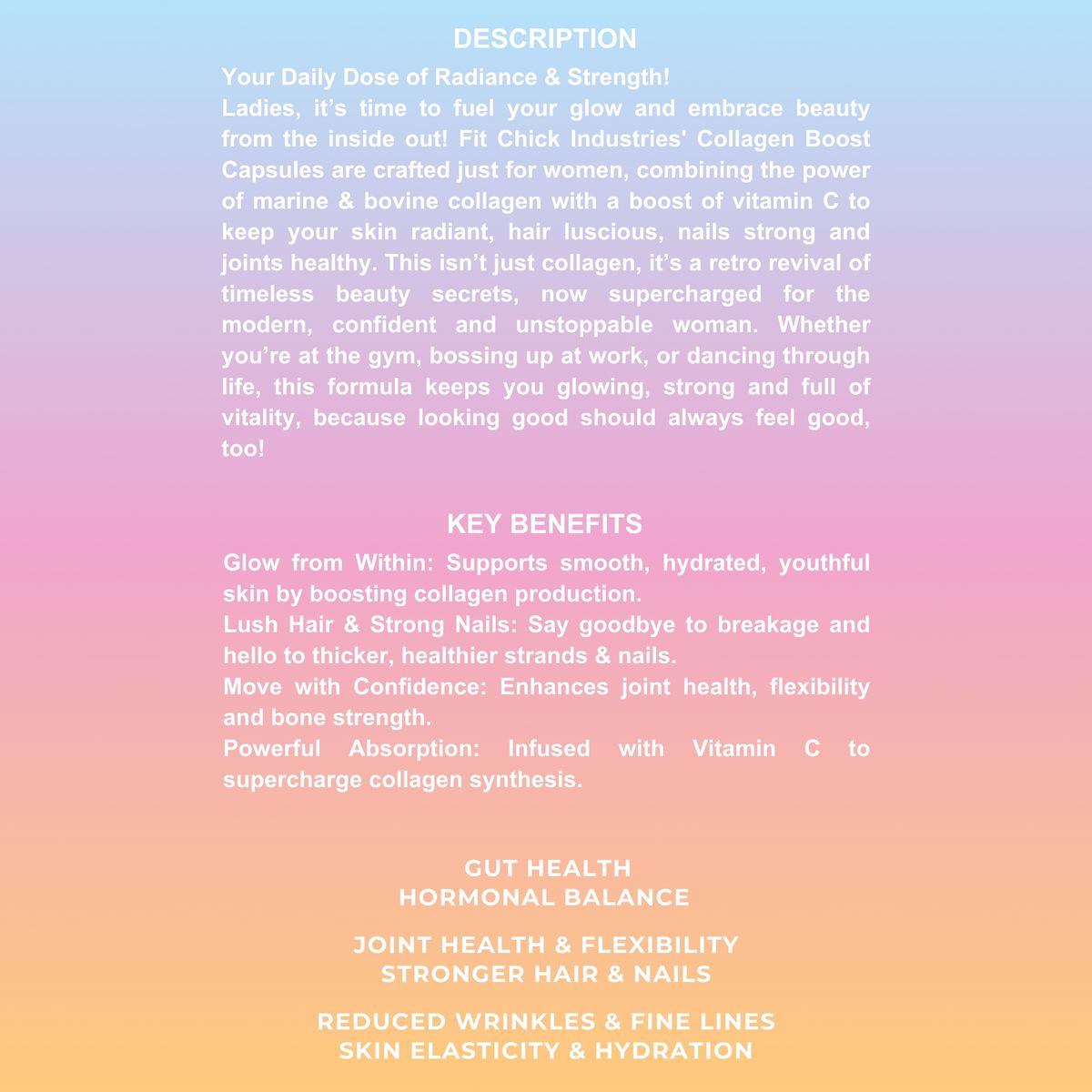 DESCRIPTION

Your Daily Dose of Radiance & Strength!

Ladies, it's time to fuel your glow and embrace beauty from the inside out! Fit Chick Industries' Collagen Boost Capsules are crafted just for women, combining the power of marine & bovine collagen with a boost of vitamin C to keep your skin radiant, hair luscious, nails strong and joints healthy. This isn't just collagen, it's a retro revival of timeless beauty secrets, now supercharged for the modern, confident and unstoppable woman. Whether you're at the gym, bossing up at work, or dancing through life, this formula keeps you glowing, strong and full of vitality, because looking good should always feel good, too!

KEY BENEFITS

Glow from Within: Supports smooth, hydrated, youthful skin by boosting collagen production.

Lush Hair & Strong Nails: Say goodbye to breakage and hello to thicker, healthier strands & nails.

Move with Confidence: Enhances joint health, flexibility and bone strength.

Powerful Absorption: Infused with Vitamin C to supercharge collagen synthesis.

GUT HEALTH
HORMONAL BALANCE

JOINT HEALTH & FLEXIBILITY
STRONGER HAIR & NAILS

REDUCED WRINKLES & FINE LINES
SKIN ELASTICITY & HYDRATION